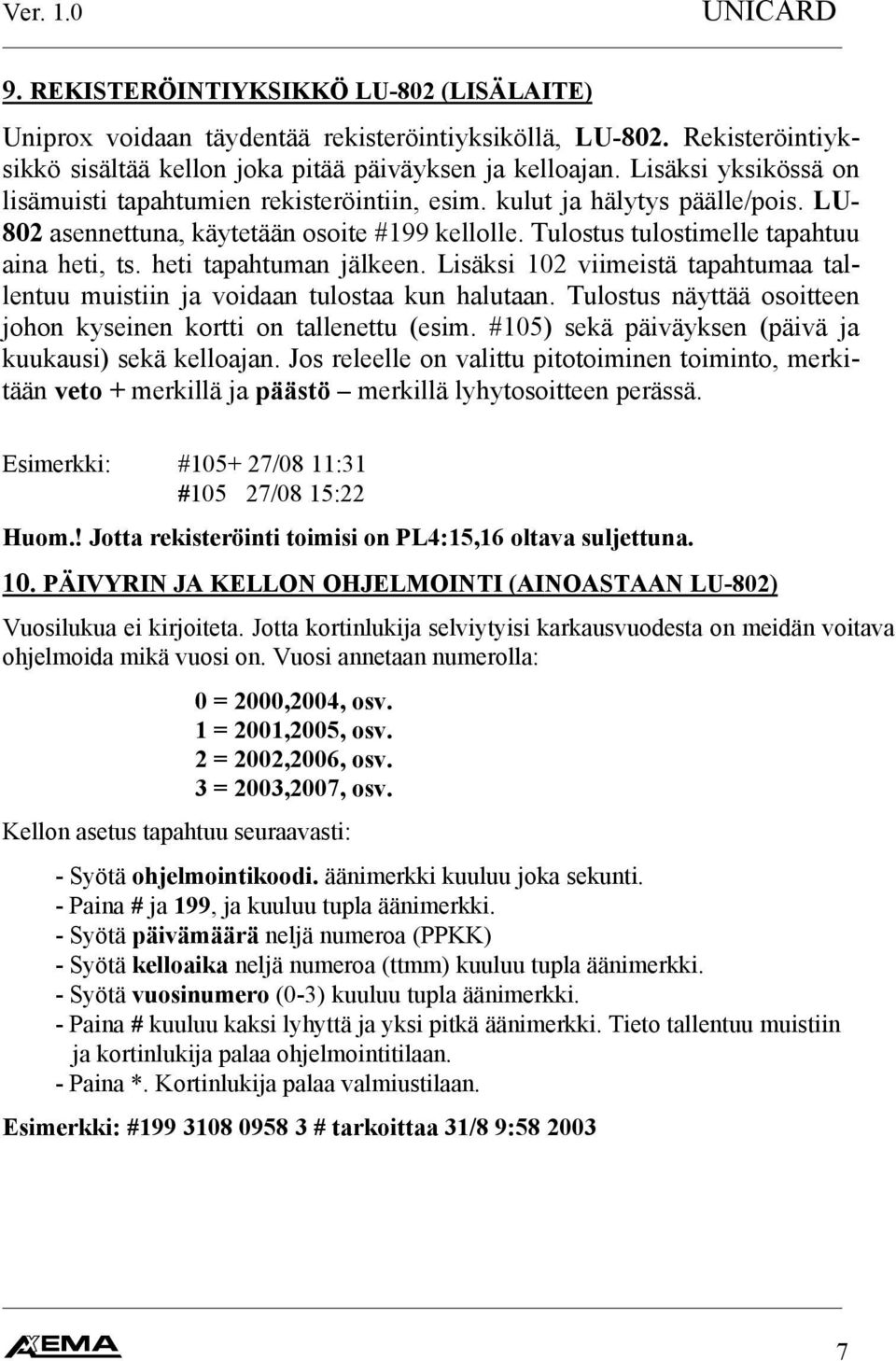 Ver. 1.0 UNICARD

9. REKISTERÖINTIYKSIKKÖ LU-802 (LISÄLAITE)

Uniprox voidaan täydentää rekisteröintiyksiköllä, LU-802. Rekisteröintiyksikkö sisältää kellon joka pitää päiväyksen ja kelloajan. Lisäksi yksikössä on lisämuisti tapahtumien rekisteröintiin, esim. kulut ja hälytys päälle/pois. LU-802 asennettuna, käytetään osoite #199 kellolle. Tulostus tulostimelle tapahtuu aina heti, ts. heti tapahtuman jälkeen. Lisäksi 102 viimeistä tapahtumaa tallentuu muistiin ja voidaan tulostaa kun halutaan. Tulostus näyttää osoitteen johon kyseinen kortti on tallenettu (esim. #105) sekä päiväyksen (päivä ja kuukausi) sekä kelloajan. Jos releelle on valittu pitotoiminen toiminto, merkitään veto + merkillä ja päästö – merkillä lyhytosoitteen perässä.

Esimerkki: #105+ 27/08 11:31
#105 27/08 15:22

Huom.! Jotta rekisteröinti toimisi on PL4:15,16 oltava suljettuna.

10. PÄIVYRIN JA KELLON OHJELMOINTI (AINOASTAAN LU-802)

Vuosilukua ei kirjoiteta. Jotta kortinlukija selviytyisi karkausvuodesta on meidän voitava ohjelmoida mikä vuosi on. Vuosi annetaan numerolla:

0 = 2000,2004, osv.
1 = 2001,2005, osv.
2 = 2002,2006, osv.
3 = 2003,2007, osv.

Kellon asetus tapahtuu seuraavasti:

- Syötä ohjelmointikoodi. äänimerkki kuuluu joka sekunti.
- Paina # ja 199, ja kuuluu tupla äänimerkki.
- Syötä päivämäärä neljä numeroa (PPKK)
- Syötä kelloaika neljä numeroa (ttmm) kuuluu tupla äänimerkki.
- Syötä vuosinumero (0-3) kuuluu tupla äänimerkki.
- Paina # kuuluu kaksi lyhyttä ja yksi pitkä äänimerkki. Tieto tallentuu muistiin ja kortinlukija palaa ohjelmointitilaan.
- Paina *. Kortinlukija palaa valmiustilaan.

Esimerkki: #199 3108 0958 3 # tarkoittaa 31/8 9:58 2003

AXEMA

7